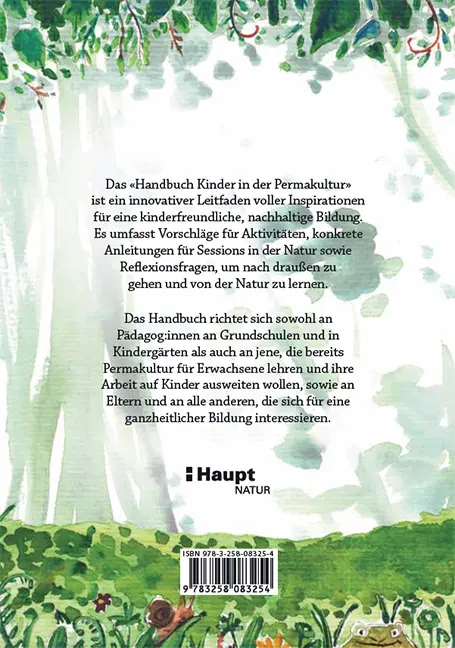 Das «Handbuch Kinder in der Permakultur» ist ein innovativer Leitfaden voller Inspirationen für eine kinderfreundliche, nachhaltige Bildung. Es umfasst Vorschläge für Aktivitäten, konkrete Anleitungen für Sessions in der Natur sowie Reflexionsfragen, um nach draußen zu gehen und von der Natur zu lernen.

Das Handbuch richtet sich sowohl an Pädagog:innen an Grundschulen und in Kindergärten als auch an jene, die bereits Permakultur für Erwachsene lehren und ihre Arbeit auf Kinder ausweiten wollen, sowie an Eltern und an alle anderen, die sich für eine ganzheitlicher Bildung interessieren.

Haupt
NATUR

ISBN 978-3-258-08325-4
9 783258 083254